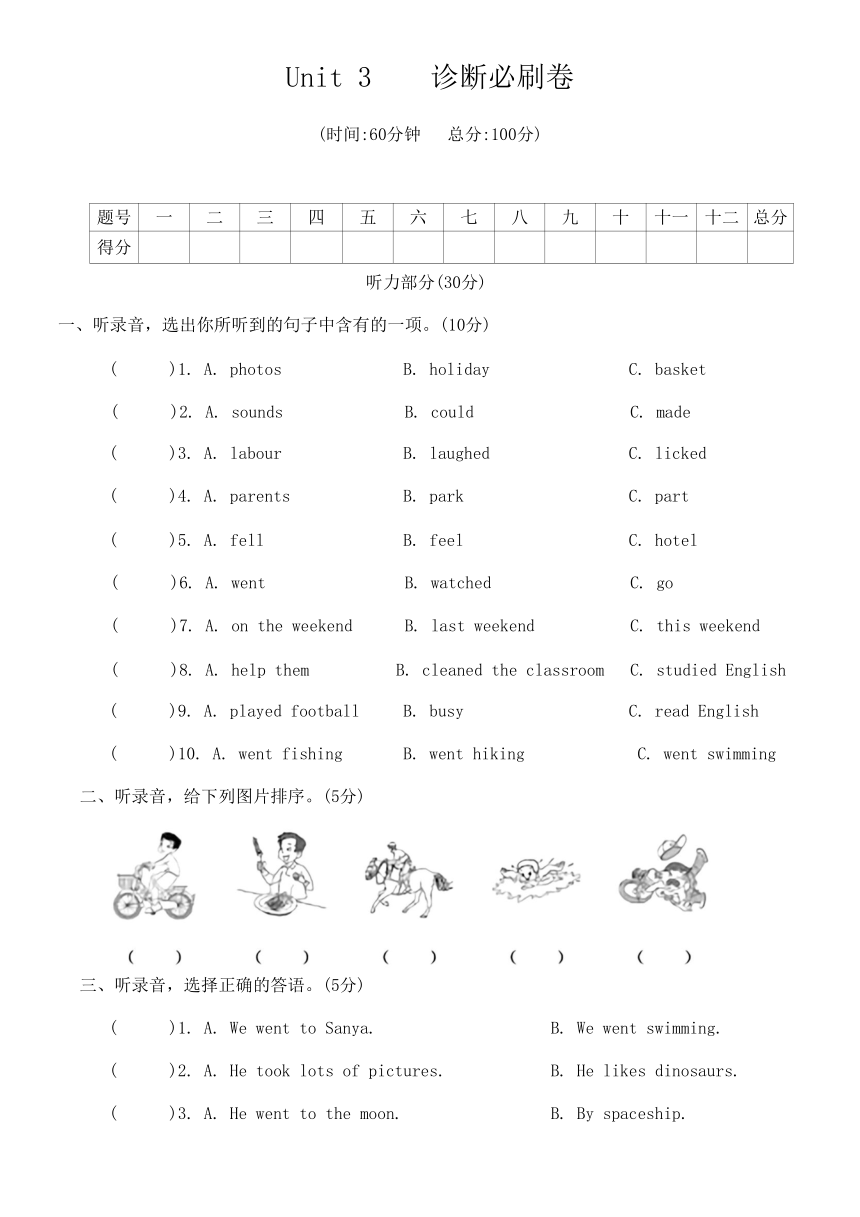 Unit 3 诊断必刷卷

(时间:60分钟 总分:100分)

| 题号 | 一 | 二 | 三 | 四 | 五 | 六 | 七 | 八 | 九 | 十 | 十一 | 十二 | 总分 |
|---|---|---|---|---|---|---|---|---|---|---|---|---|---|
| 得分 | | | | | | | | | | | | | |

听力部分(30分)

一、听录音，选出你所听到的句子中含有的一项。(10分)

( )1. A. photos B. holiday C. basket

( )2. A. sounds B. could C. made

( )3. A. labour B. laughed C. licked

( )4. A. parents B. park C. part

( )5. A. fell B. feel C. hotel

( )6. A. went B. watched C. go

( )7. A. on the weekend B. last weekend C. this weekend

( )8. A. help them B. cleaned the classroom C. studied English

( )9. A. played football B. busy C. read English

( )10. A. went fishing B. went hiking C. went swimming

二、听录音，给下列图片排序。(5分)

( ) ( ) ( ) ( ) ( )

三、听录音，选择正确的答语。(5分)

( )1. A. We went to Sanya. B. We went swimming.

( )2. A. He took lots of pictures. B. He likes dinosaurs.

( )3. A. He went to the moon. B. By spaceship.